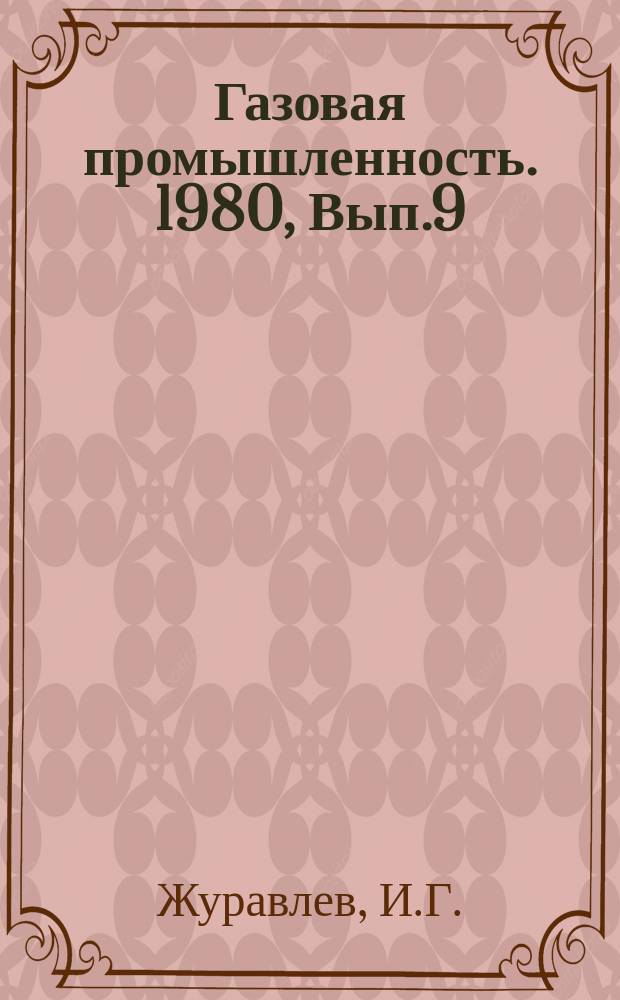 Газовая промышленность. 1980, Вып.9

Журавлев, И.Г.